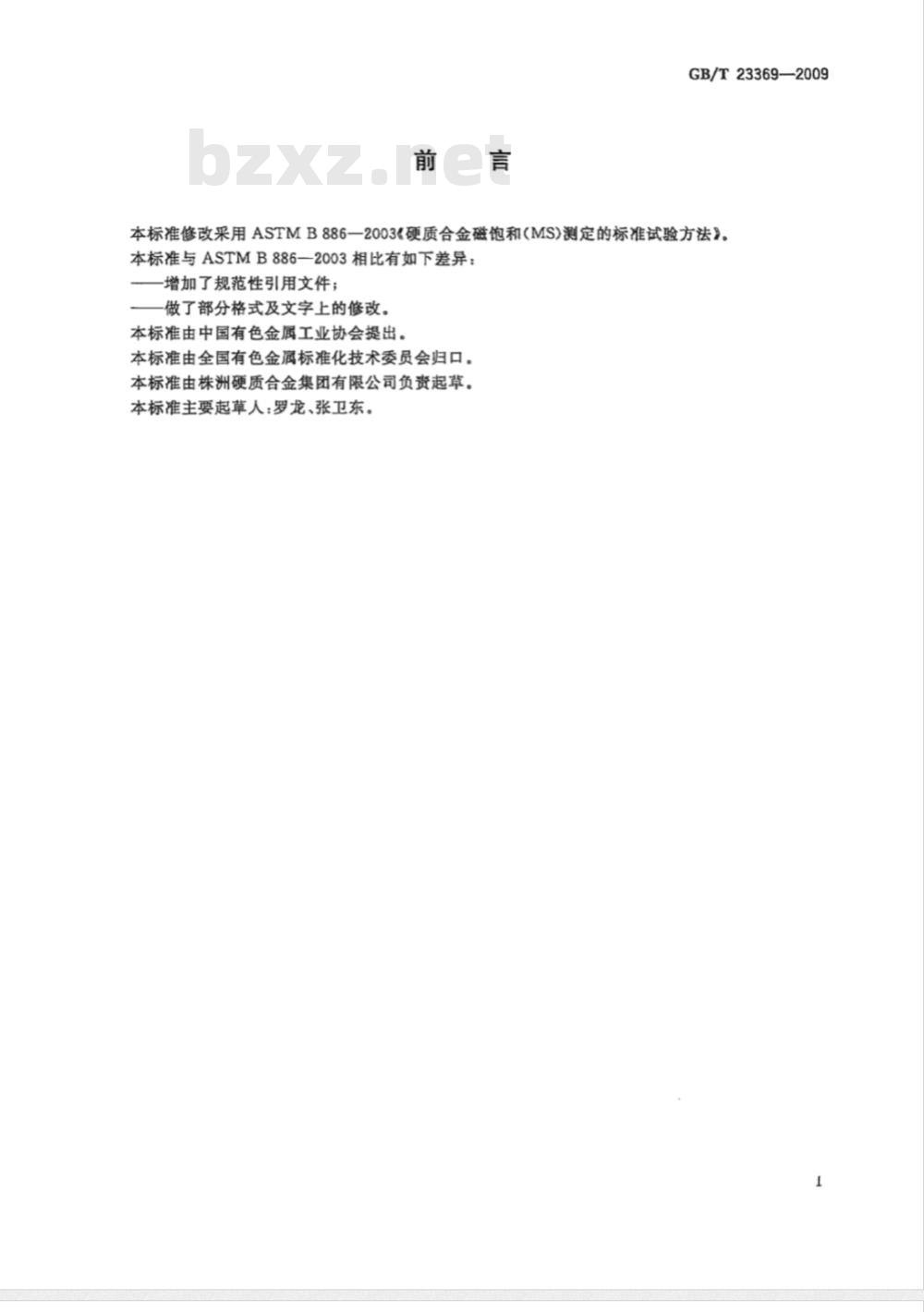 GB/T 23369—2009

bzxz.net

前　言

本标准修改采用 ASTM B 886—2003《硬质合金磁饱和(MS)测定的标准试验方法》。

本标准与 ASTM B 886—2003 相比有如下差异：

——增加了规范性引用文件；

——做了部分格式及文字上的修改。

本标准由中国有色金属工业协会提出。

本标准由全国有色金属标准化技术委员会归口。

本标准由株洲硬质合金集团有限公司负责起草。

本标准主要起草人：罗龙、张卫东。

I